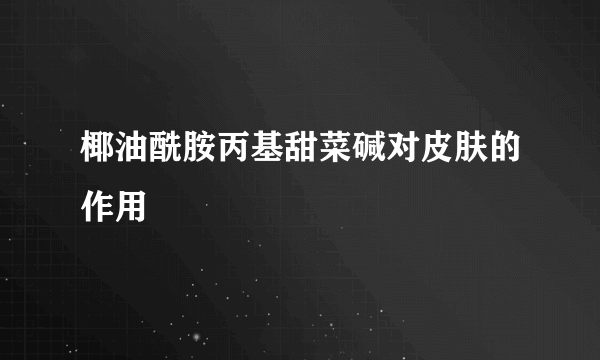 椰油酰胺丙基甜菜碱对皮肤的作用